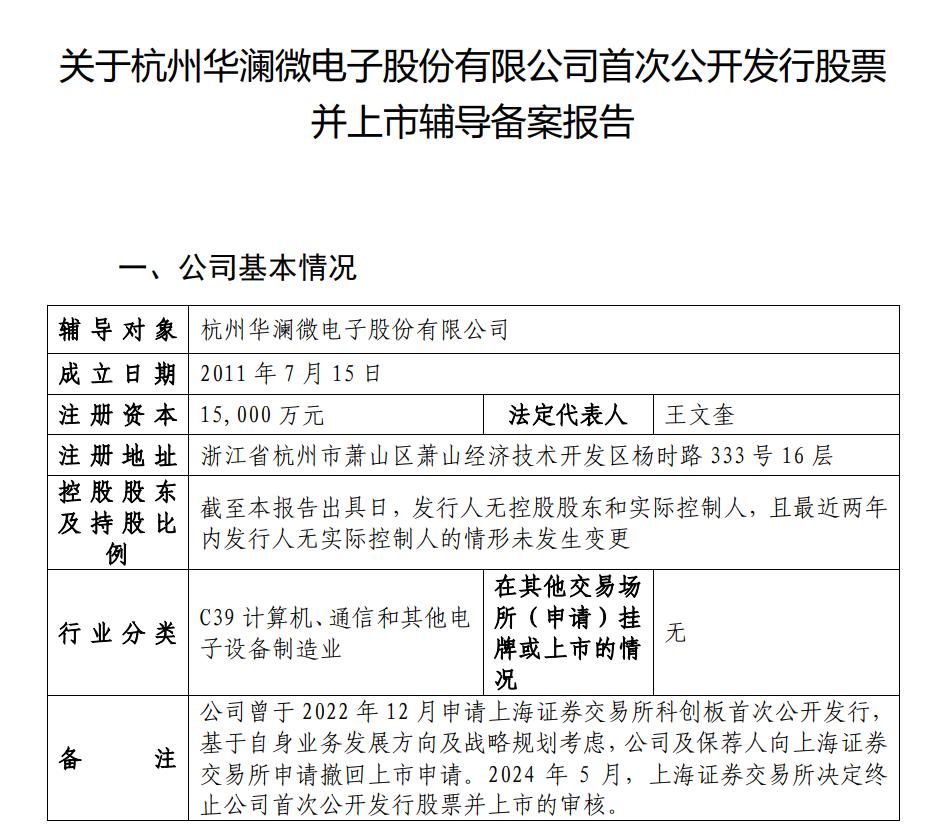 关于杭州华澜微电子股份有限公司首次公开发行股票并上市辅导备案报告

一、公司基本情况

| 辅导对象 | 杭州华澜微电子股份有限公司 | | |
|---|---|---|---|
| 成立日期 | 2011 年 7 月 15 日 | | |
| 注册资本 | 15,000 万元 | 法定代表人 | 王文奎 |
| 注册地址 | 浙江省杭州市萧山区萧山经济技术开发区杨时路 333 号 16 层 | | |
| 控股股东及持股比例 | 截至本报告出具日，发行人无控股股东和实际控制人，且最近两年内发行人无实际控制人的情形未发生变更 | | |
| 行业分类 | C39 计算机、通信和其他电子设备制造业 | 在其他交易场所（申请）挂牌或上市的情况 | 无 |
| 备注 | 公司曾于 2022 年 12 月申请上海证券交易所科创板首次公开发行，基于自身业务发展方向及战略规划考虑，公司及保荐人向上海证券交易所申请撤回上市申请。2024 年 5 月，上海证券交易所决定终止公司首次公开发行股票并上市的审核。 | | |